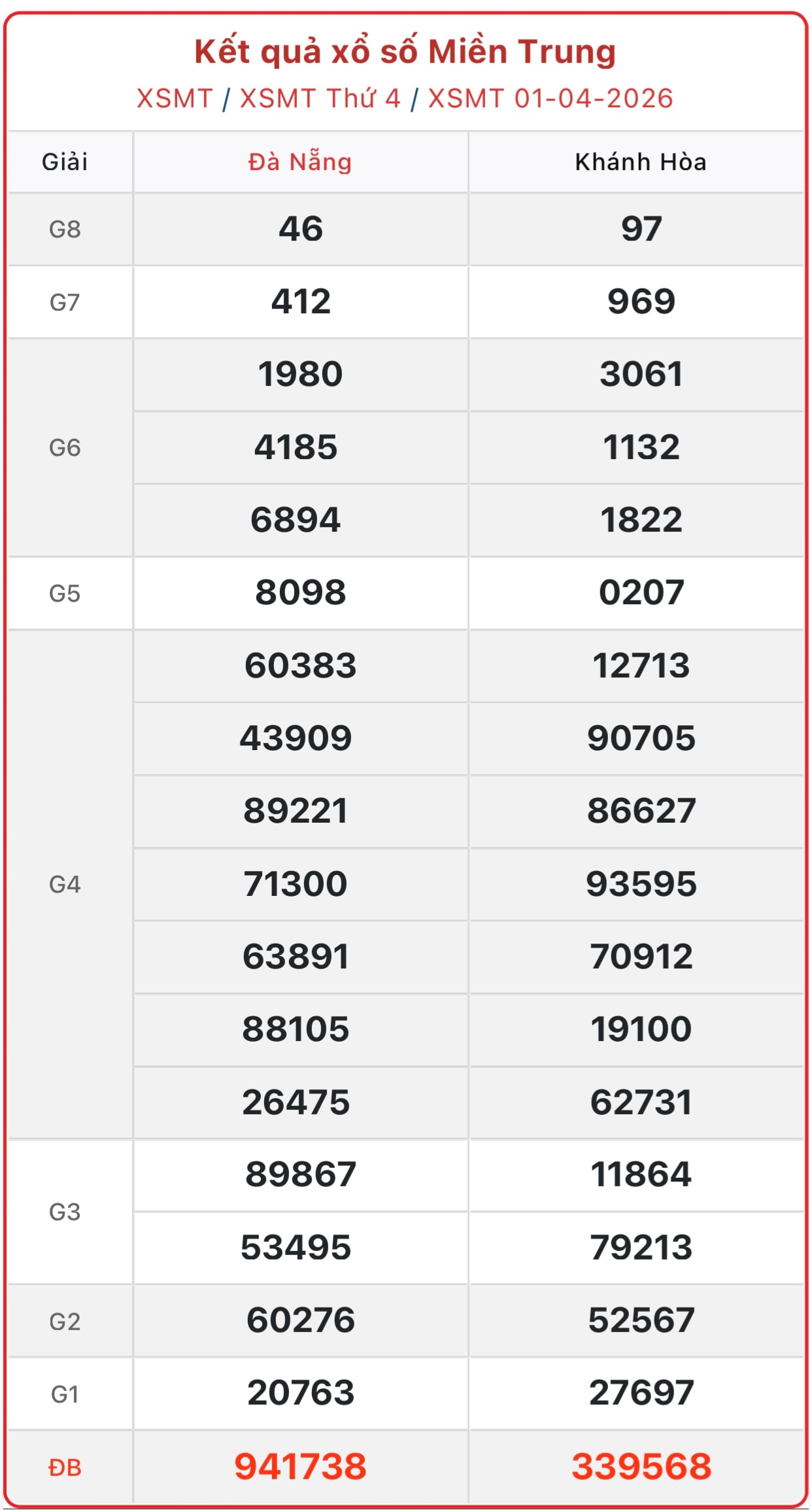 Kết quả xổ số Miền Trung
XSMT / XSMT Thứ 4 / XSMT 01-04-2026

| Giải | Đà Nẵng | Khánh Hòa |
|---|---|---|
| G8 | 46 | 97 |
| G7 | 412 | 969 |
| G6 | 1980 | 3061 |
| | 4185 | 1132 |
| | 6894 | 1822 |
| G5 | 8098 | 0207 |
| G4 | 60383 | 12713 |
| | 43909 | 90705 |
| | 89221 | 86627 |
| | 71300 | 93595 |
| | 63891 | 70912 |
| | 88105 | 19100 |
| | 26475 | 62731 |
| G3 | 89867 | 11864 |
| | 53495 | 79213 |
| G2 | 60276 | 52567 |
| G1 | 20763 | 27697 |
| ĐB | 941738 | 339568 |